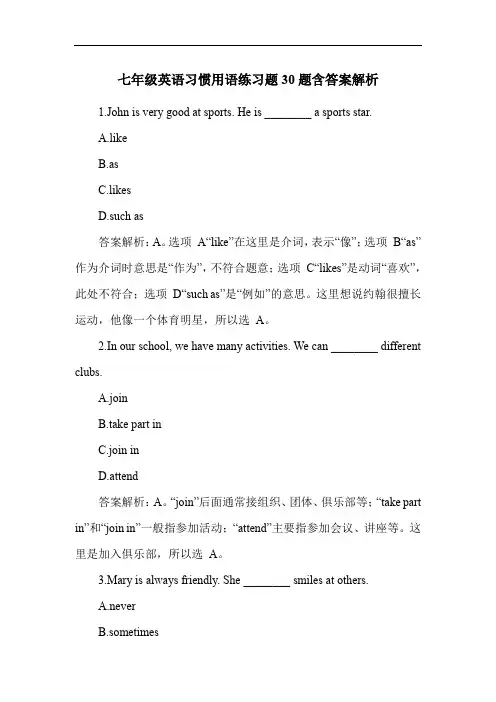 七年级英语习惯用语练习题 30 题含答案解析

1.John is very good at sports. He is ________ a sports star.

A.like

B.as

C.likes

D.such as

答案解析：A。选项 A“like”在这里是介词，表示“像”；选项 B“as”作为介词时意思是“作为”，不符合题意；选项 C“likes”是动词“喜欢”，此处不符合；选项 D“such as”是“例如”的意思。这里想说约翰很擅长运动，他像一个体育明星，所以选 A。

2.In our school, we have many activities. We can ________ different clubs.

A.join

B.take part in

C.join in

D.attend

答案解析：A。“join”后面通常接组织、团体、俱乐部等；“take part in”和“join in”一般指参加活动；“attend”主要指参加会议、讲座等。这里是加入俱乐部，所以选 A。

3.Mary is always friendly. She ________ smiles at others.

A.never

B.sometimes